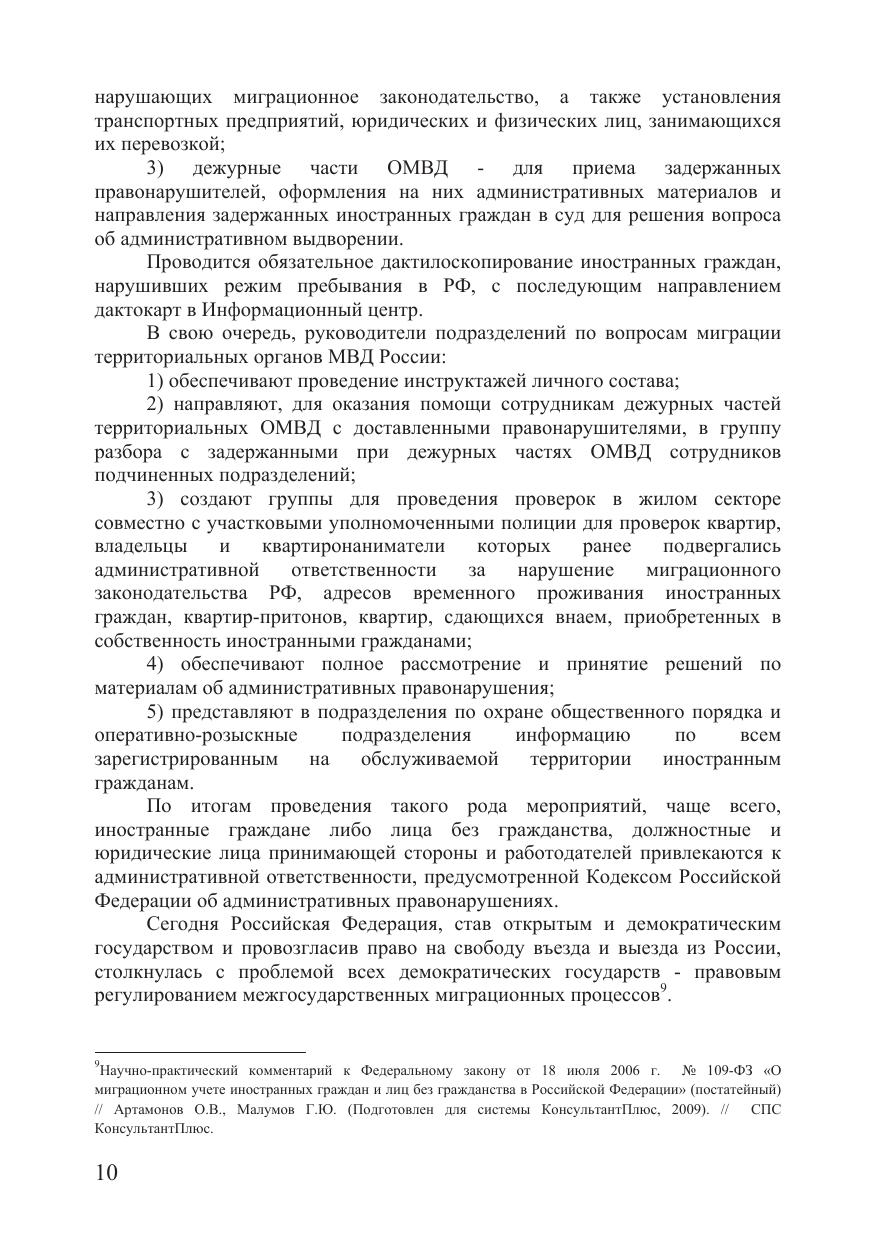 нарушающих миграционное законодательство, а также установления транспортных предприятий, юридических и физических лиц, занимающихся их перевозкой;

3) дежурные части ОМВД - для приема задержанных правонарушителей, оформления на них административных материалов и направления задержанных иностранных граждан в суд для решения вопроса об административном выдворении.

Проводится обязательное дактилоскопирование иностранных граждан, нарушивших режим пребывания в РФ, с последующим направлением дактокарт в Информационный центр.

В свою очередь, руководители подразделений по вопросам миграции территориальных органов МВД России:

1) обеспечивают проведение инструктажей личного состава;

2) направляют, для оказания помощи сотрудникам дежурных частей территориальных ОМВД с доставленными правонарушителями, в группу разбора с задержанными при дежурных частях ОМВД сотрудников подчиненных подразделений;

3) создают группы для проведения проверок в жилом секторе совместно с участковыми уполномоченными полиции для проверок квартир, владельцы и квартиронаниматели которых ранее подвергались административной ответственности за нарушение миграционного законодательства РФ, адресов временного проживания иностранных граждан, квартир-притонов, квартир, сдающихся внаем, приобретенных в собственность иностранными гражданами;

4) обеспечивают полное рассмотрение и принятие решений по материалам об административных правонарушения;

5) представляют в подразделения по охране общественного порядка и оперативно-розыскные подразделения информацию по всем зарегистрированным на обслуживаемой территории иностранным гражданам.

По итогам проведения такого рода мероприятий, чаще всего, иностранные граждане либо лица без гражданства, должностные и юридические лица принимающей стороны и работодателей привлекаются к административной ответственности, предусмотренной Кодексом Российской Федерации об административных правонарушениях.

Сегодня Российская Федерация, став открытым и демократическим государством и провозгласив право на свободу въезда и выезда из России, столкнулась с проблемой всех демократических государств - правовым регулированием межгосударственных миграционных процессов$^9$.

$^9$Научно-практический комментарий к Федеральному закону от 18 июля 2006 г. № 109-ФЗ «О миграционном учете иностранных граждан и лиц без гражданства в Российской Федерации» (постатейный) // Артамонов О.В., Малумов Г.Ю. (Подготовлен для системы КонсультантПлюс, 2009). // СПС КонсультантПлюс.

10